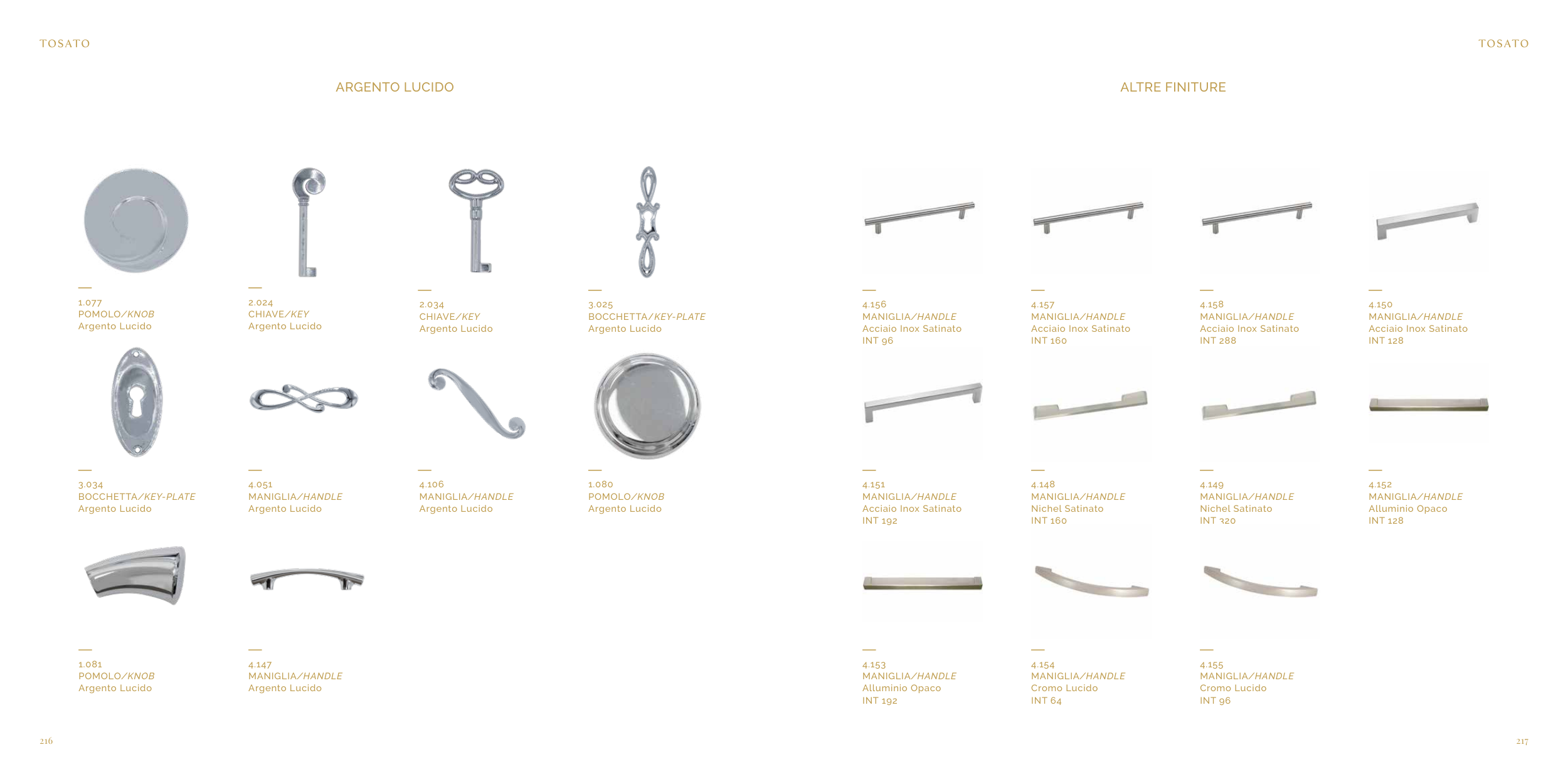 TOSATO

ARGENTO LUCIDO

1.077
POMOLO/KNOB
Argento Lucido

2.024
CHIAVE/KEY
Argento Lucido

2.034
CHIAVE/KEY
Argento Lucido

3.025
BOCCHETTA/KEY-PLATE
Argento Lucido

3.034
BOCCHETTA/KEY-PLATE
Argento Lucido

4.051
MANIGLIA/HANDLE
Argento Lucido

4.106
MANIGLIA/HANDLE
Argento Lucido

1.080
POMOLO/KNOB
Argento Lucido

1.081
POMOLO/KNOB
Argento Lucido

4.147
MANIGLIA/HANDLE
Argento Lucido

216

TOSATO

ALTRE FINITURE

4.156
MANIGLIA/HANDLE
Acciaio Inox Satinato
INT 96

4.157
MANIGLIA/HANDLE
Acciaio Inox Satinato
INT 160

4.158
MANIGLIA/HANDLE
Acciaio Inox Satinato
INT 288

4.150
MANIGLIA/HANDLE
Acciaio Inox Satinato
INT 128

4.151
MANIGLIA/HANDLE
Acciaio Inox Satinato
INT 192

4.148
MANIGLIA/HANDLE
Nichel Satinato
INT 160

4.149
MANIGLIA/HANDLE
Nichel Satinato
INT 320

4.152
MANIGLIA/HANDLE
Alluminio Opaco
INT 128

4.153
MANIGLIA/HANDLE
Alluminio Opaco
INT 192

4.154
MANIGLIA/HANDLE
Cromo Lucido
INT 64

4.155
MANIGLIA/HANDLE
Cromo Lucido
INT 96

217